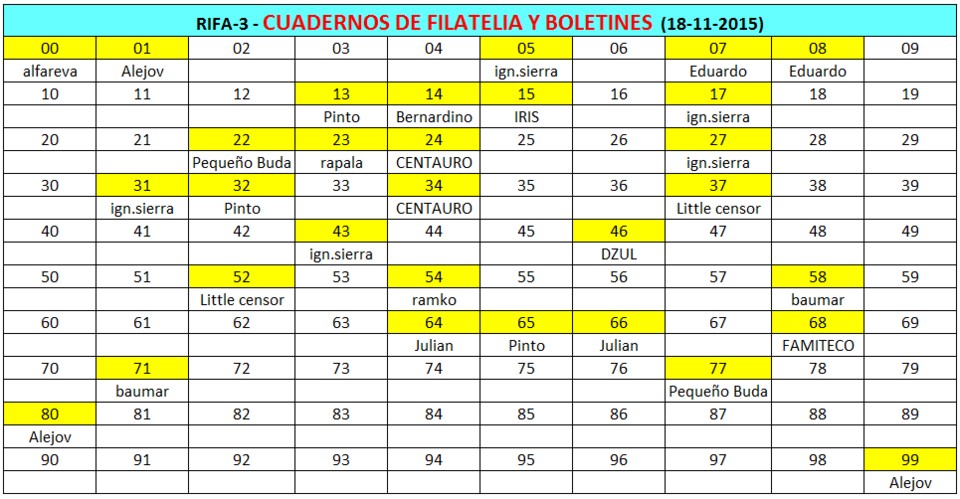 RIFA-3 - CUADERNOS DE FILATELIA Y BOLETINES (18-11-2015)

| 00 | 01 | 02 | 03 | 04 | 05 | 06 | 07 | 08 | 09 |
|---|---|---|---|---|---|---|---|---|---|
| alfareva | Alejov | | | | ign.sierra | | Eduardo | Eduardo | |
| 10 | 11 | 12 | 13 | 14 | 15 | 16 | 17 | 18 | 19 |
| | | | Pinto | Bernardino | IRIS | | ign.sierra | | |
| 20 | 21 | 22 | 23 | 24 | 25 | 26 | 27 | 28 | 29 |
| | | Pequeño Buda | rapala | CENTAURO | | | ign.sierra | | |
| 30 | 31 | 32 | 33 | 34 | 35 | 36 | 37 | 38 | 39 |
| | ign.sierra | Pinto | | CENTAURO | | | Little censor | | |
| 40 | 41 | 42 | 43 | 44 | 45 | 46 | 47 | 48 | 49 |
| | | | ign.sierra | | | DZUL | | | |
| 50 | 51 | 52 | 53 | 54 | 55 | 56 | 57 | 58 | 59 |
| | | Little censor | | ramko | | | | baumar | |
| 60 | 61 | 62 | 63 | 64 | 65 | 66 | 67 | 68 | 69 |
| | | | | Julian | Pinto | Julian | | FAMITECO | |
| 70 | 71 | 72 | 73 | 74 | 75 | 76 | 77 | 78 | 79 |
| | baumar | | | | | | Pequeño Buda | | |
| 80 | 81 | 82 | 83 | 84 | 85 | 86 | 87 | 88 | 89 |
| Alejov | | | | | | | | | |
| 90 | 91 | 92 | 93 | 94 | 95 | 96 | 97 | 98 | 99 |
| | | | | | | | | | Alejov |